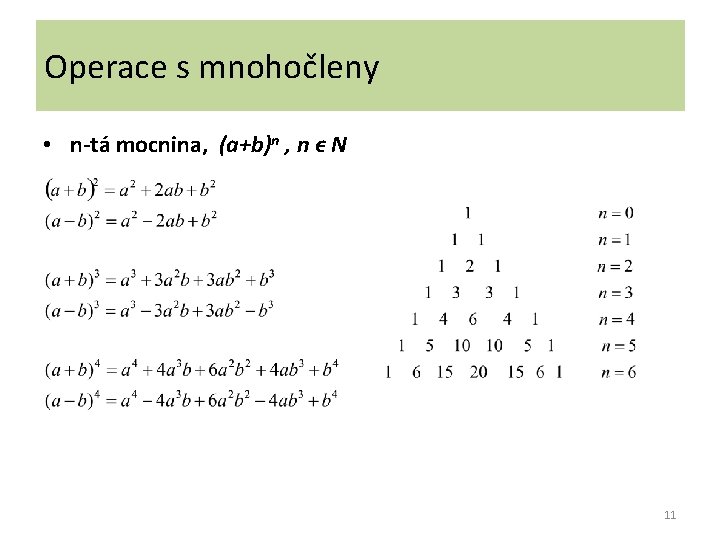 Operace s mnohočleny

• n-tá mocnina, $(a+b)^n$ , $n \in N$

$(a+b)^2 = a^2 + 2ab + b^2$
$(a-b)^2 = a^2 - 2ab + b^2$

$(a+b)^3 = a^3 + 3a^2b + 3ab^2 + b^3$
$(a-b)^3 = a^3 - 3a^2b + 3ab^2 - b^3$

$(a+b)^4 = a^4 + 4a^3b + 6a^2b^2 + 4ab^3 + b^4$
$(a-b)^4 = a^4 - 4a^3b + 6a^2b^2 - 4ab^3 + b^4$

1 $n=0$
1 1 $n=1$
1 2 1 $n=2$
1 3 3 1 $n=3$
1 4 6 4 1 $n=4$
1 5 10 10 5 1 $n=5$
1 6 15 20 15 6 1 $n=6$

11